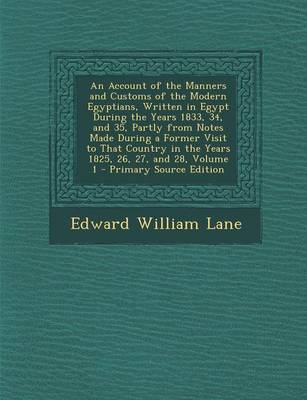 An Account of the Manners and Customs of the Modern Egyptians, Written in Egypt During the Years 1833, 34, and 35, Partly from Notes Made During a Former Visit to That Country in the Years 1825, 26, 27, and 28, Volume 1 - Primary Source Edition

Edward William Lane